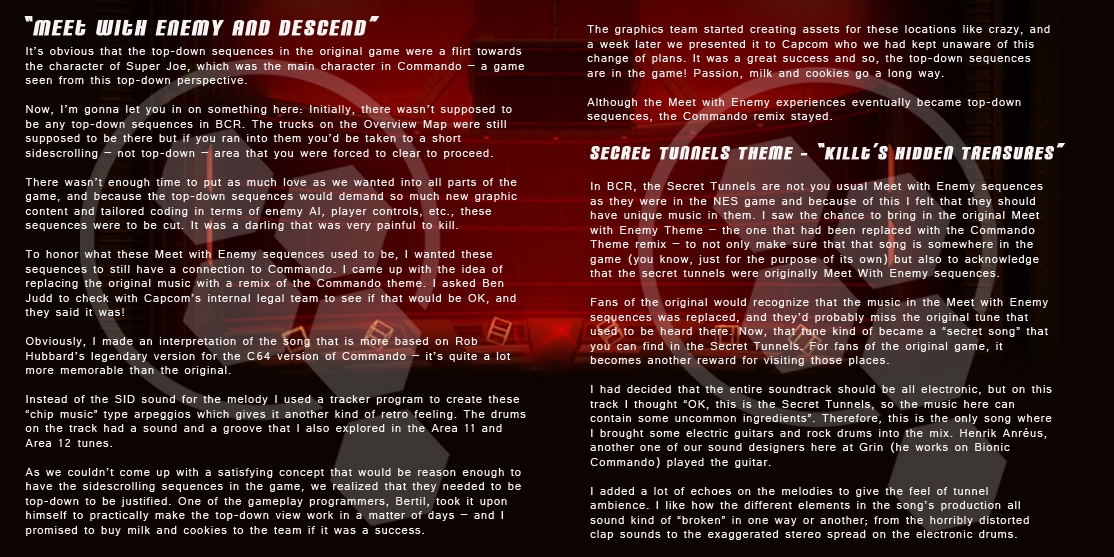 "MEET WITH ENEMY AND DESCEND"

It's obvious that the top-down sequences in the original game were a flirt towards the character of Super Joe, which was the main character in Commando – a game seen from this top-down perspective.

Now, I'm gonna let you in on something here: Initially, there wasn't supposed to be any top-down sequences in BCR. The trucks on the Overview Map were still supposed to be there but if you ran into them you'd be taken to a short sidescrolling – not top-down – area that you were forced to clear to proceed.

There wasn't enough time to put as much love as we wanted into all parts of the game, and because the top-down sequences would demand so much new graphic content and tailored coding in terms of enemy AI, player controls, etc., these sequences were to be cut. It was a darling that was very painful to kill.

To honor what these Meet with Enemy sequences used to be, I wanted these sequences to still have a connection to Commando. I came up with the idea of replacing the original music with a remix of the Commando theme. I asked Ben Judd to check with Capcom's internal legal team to see if that would be OK, and they said it was!

Obviously, I made an interpretation of the song that is more based on Rob Hubbard's legendary version for the C64 version of Commando – it's quite a lot more memorable than the original.

Instead of the SID sound for the melody I used a tracker program to create these "chip music" type arpeggios which gives it another kind of retro feeling. The drums on the track had a sound and a groove that I also explored in the Area 11 and Area 12 tunes.

As we couldn't come up with a satisfying concept that would be reason enough to have the sidescrolling sequences in the game, we realized that they needed to be top-down to be justified. One of the gameplay programmers, Bertil, took it upon himself to practically make the top-down view work in a matter of days – and I promised to buy milk and cookies to the team if it was a success.

The graphics team started creating assets for these locations like crazy, and a week later we presented it to Capcom who we had kept unaware of this change of plans. It was a great success and so, the top-down sequences are in the game! Passion, milk and cookies go a long way.

Although the Meet with Enemy experiences eventually became top-down sequences, the Commando remix stayed.

SECRET TUNNELS THEME - "KILLT'S HIDDEN TREASURES"

In BCR, the Secret Tunnels are not you usual Meet with Enemy sequences as they were in the NES game and because of this I felt that they should have unique music in them. I saw the chance to bring in the original Meet with Enemy Theme – the one that had been replaced with the Commando Theme remix – to not only make sure that that song is somewhere in the game (you know, just for the purpose of its own) but also to acknowledge that the secret tunnels were originally Meet With Enemy sequences.

Fans of the original would recognize that the music in the Meet with Enemy sequences was replaced, and they'd probably miss the original tune that used to be heard there. Now, that tune kind of became a "secret song" that you can find in the Secret Tunnels. For fans of the original game, it becomes another reward for visiting those places.

I had decided that the entire soundtrack should be all electronic, but on this track I thought "OK, this is the Secret Tunnels, so the music here can contain some uncommon ingredients". Therefore, this is the only song where I brought some electric guitars and rock drums into the mix. Henrik Anréus, another one of our sound designers here at Grin (he works on Bionic Commando) played the guitar.

I added a lot of echoes on the melodies to give the feel of tunnel ambience. I like how the different elements in the song's production all sound kind of "broken" in one way or another; from the horribly distorted clap sounds to the exaggerated stereo spread on the electronic drums.